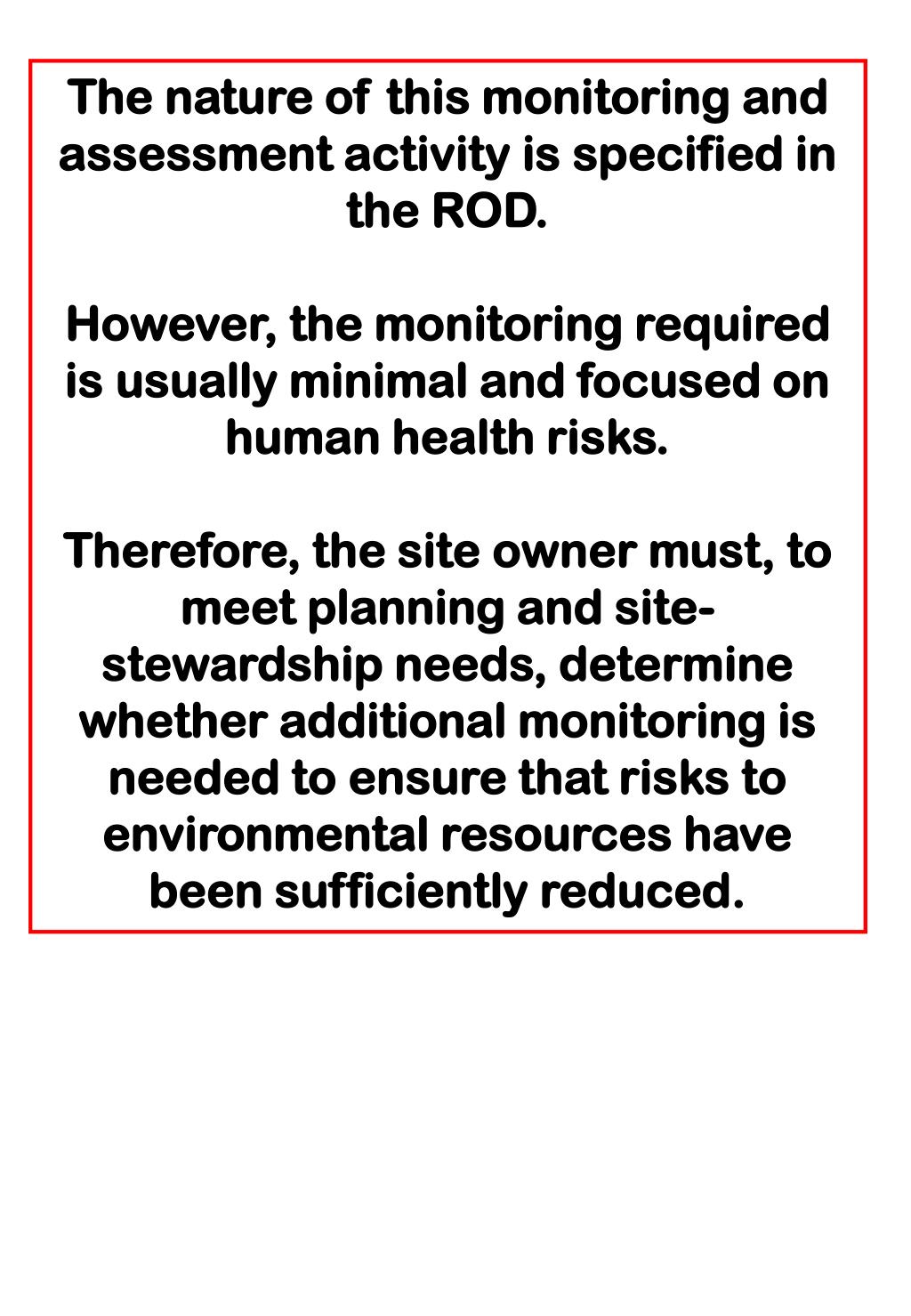 The nature of this monitoring and assessment activity is specified in the ROD.

However, the monitoring required is usually minimal and focused on human health risks.

Therefore, the site owner must, to meet planning and site-stewardship needs, determine whether additional monitoring is needed to ensure that risks to environmental resources have been sufficiently reduced.